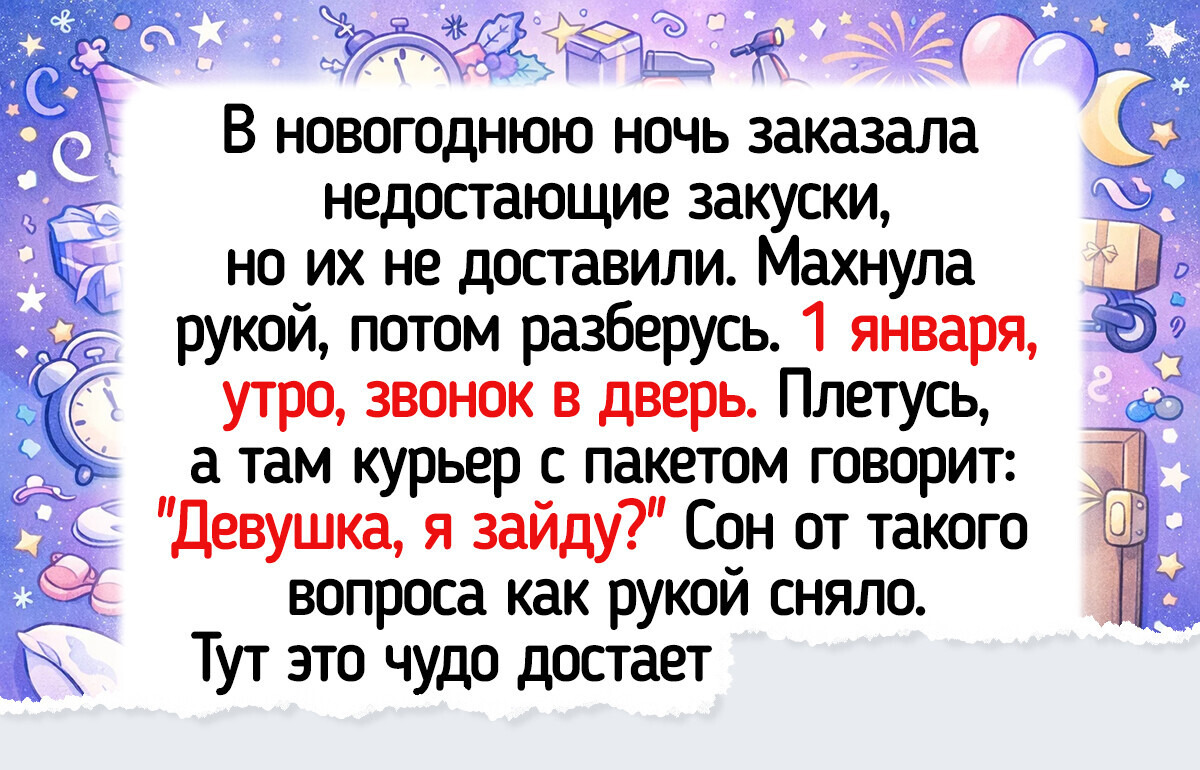 В новогоднюю ночь заказала недостающие закуски, но их не доставили. Махнула рукой, потом разберусь. 1 января, утро, звонок в дверь. Плетусь, а там курьер с пакетом говорит: "Девушка, я зайду?" Сон от такого вопроса как рукой сняло.

Тут это чудо достает